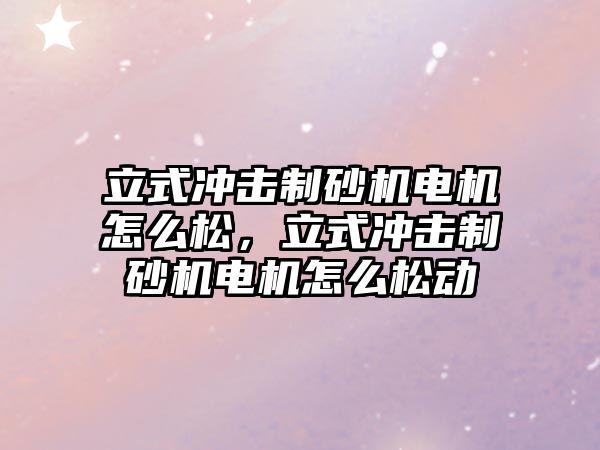 立式冲击制砂机电机怎么松，立式冲击制砂机电机怎么松动